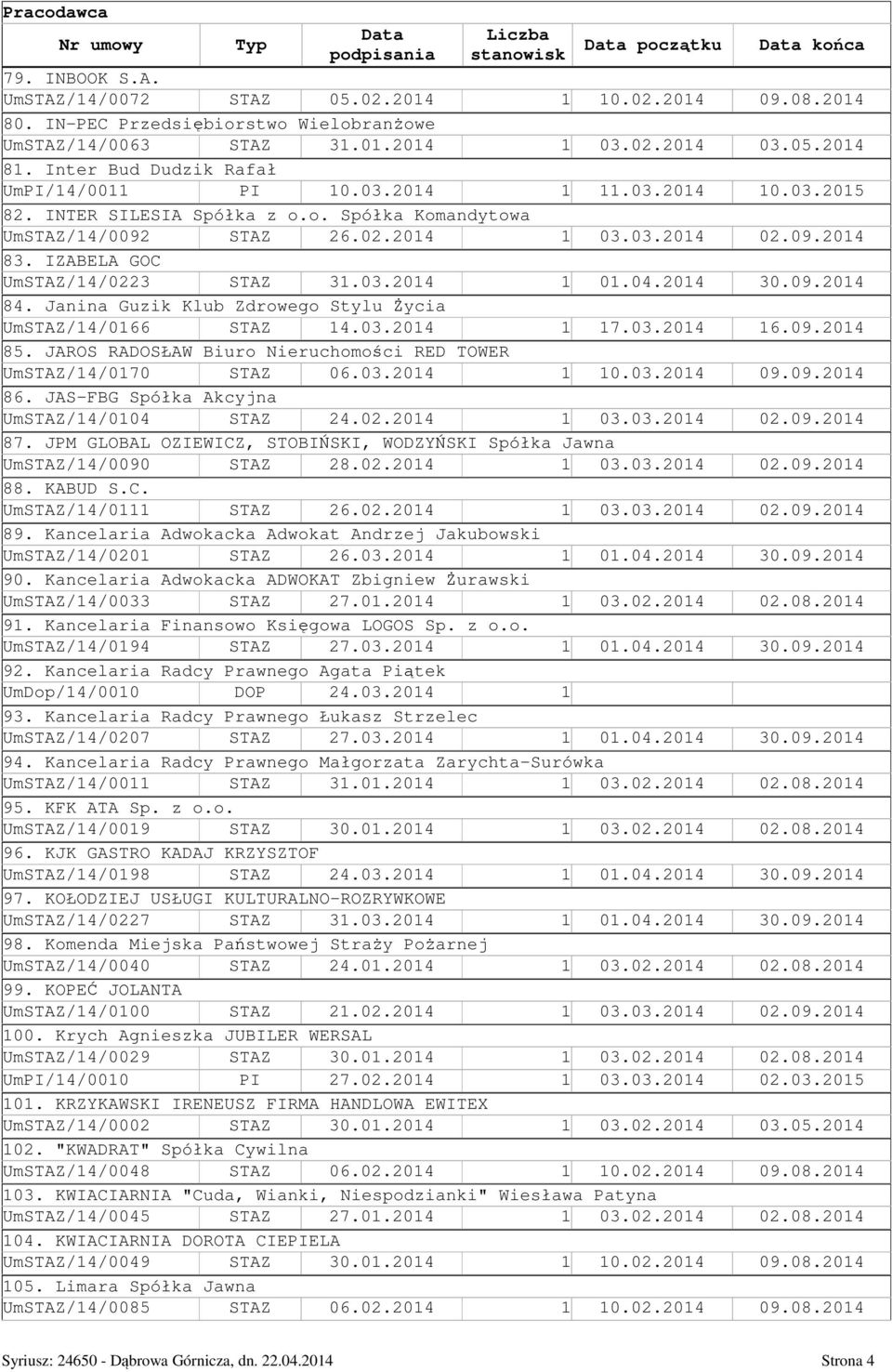 Pracodawca

| Nr umowy | Typ | Data podpisania | Liczba stanowisk | Data początku | Data końca |
|---|---|---|---|---|---|
| 79. INBOOK S.A. | | | | | |
| UmSTAZ/14/0072 | STAZ | 05.02.2014 | 1 | 10.02.2014 | 09.08.2014 |
| 80. IN-PEC Przedsiębiorstwo Wielobranżowe | | | | | |
| UmSTAZ/14/0063 | STAZ | 31.01.2014 | 1 | 03.02.2014 | 03.05.2014 |
| 81. Inter Bud Dudzik Rafał | | | | | |
| UmPI/14/0011 | PI | 10.03.2014 | 1 | 11.03.2014 | 10.03.2015 |
| 82. INTER SILESIA Spółka z o.o. Spółka Komandytowa | | | | | |
| UmSTAZ/14/0092 | STAZ | 26.02.2014 | 1 | 03.03.2014 | 02.09.2014 |
| 83. IZABELA GOC | | | | | |
| UmSTAZ/14/0223 | STAZ | 31.03.2014 | 1 | 01.04.2014 | 30.09.2014 |
| 84. Janina Guzik Klub Zdrowego Stylu Życia | | | | | |
| UmSTAZ/14/0166 | STAZ | 14.03.2014 | 1 | 17.03.2014 | 16.09.2014 |
| 85. JAROS RADOSŁAW Biuro Nieruchomości RED TOWER | | | | | |
| UmSTAZ/14/0170 | STAZ | 06.03.2014 | 1 | 10.03.2014 | 09.09.2014 |
| 86. JAS-FBG Spółka Akcyjna | | | | | |
| UmSTAZ/14/0104 | STAZ | 24.02.2014 | 1 | 03.03.2014 | 02.09.2014 |
| 87. JPM GLOBAL OZIEWICZ, STOBIŃSKI, WODZYŃSKI Spółka Jawna | | | | | |
| UmSTAZ/14/0090 | STAZ | 28.02.2014 | 1 | 03.03.2014 | 02.09.2014 |
| 88. KABUD S.C. | | | | | |
| UmSTAZ/14/0111 | STAZ | 26.02.2014 | 1 | 03.03.2014 | 02.09.2014 |
| 89. Kancelaria Adwokacka Adwokat Andrzej Jakubowski | | | | | |
| UmSTAZ/14/0201 | STAZ | 26.03.2014 | 1 | 01.04.2014 | 30.09.2014 |
| 90. Kancelaria Adwokacka ADWOKAT Zbigniew Żurawski | | | | | |
| UmSTAZ/14/0033 | STAZ | 27.01.2014 | 1 | 03.02.2014 | 02.08.2014 |
| 91. Kancelaria Finansowo Księgowa LOGOS Sp. z o.o. | | | | | |
| UmSTAZ/14/0194 | STAZ | 27.03.2014 | 1 | 01.04.2014 | 30.09.2014 |
| 92. Kancelaria Radcy Prawnego Agata Piątek | | | | | |
| UmDop/14/0010 | DOP | 24.03.2014 | 1 | | |
| 93. Kancelaria Radcy Prawnego Łukasz Strzelec | | | | | |
| UmSTAZ/14/0207 | STAZ | 27.03.2014 | 1 | 01.04.2014 | 30.09.2014 |
| 94. Kancelaria Radcy Prawnego Małgorzata Zarychta-Surówka | | | | | |
| UmSTAZ/14/0011 | STAZ | 31.01.2014 | 1 | 03.02.2014 | 02.08.2014 |
| 95. KFK ATA Sp. z o.o. | | | | | |
| UmSTAZ/14/0019 | STAZ | 30.01.2014 | 1 | 03.02.2014 | 02.08.2014 |
| 96. KJK GASTRO KADAJ KRZYSZTOF | | | | | |
| UmSTAZ/14/0198 | STAZ | 24.03.2014 | 1 | 01.04.2014 | 30.09.2014 |
| 97. KOŁODZIEJ USŁUGI KULTURALNO-ROZRYWKOWE | | | | | |
| UmSTAZ/14/0227 | STAZ | 31.03.2014 | 1 | 01.04.2014 | 30.09.2014 |
| 98. Komenda Miejska Państwowej Straży Pożarnej | | | | | |
| UmSTAZ/14/0040 | STAZ | 24.01.2014 | 1 | 03.02.2014 | 02.08.2014 |
| 99. KOPEĆ JOLANTA | | | | | |
| UmSTAZ/14/0100 | STAZ | 21.02.2014 | 1 | 03.03.2014 | 02.09.2014 |
| 100. Krych Agnieszka JUBILER WERSAL | | | | | |
| UmSTAZ/14/0029 | STAZ | 30.01.2014 | 1 | 03.02.2014 | 02.08.2014 |
| UmPI/14/0010 | PI | 27.02.2014 | 1 | 03.03.2014 | 02.03.2015 |
| 101. KRZYKAWSKI IRENEUSZ FIRMA HANDLOWA EWITEX | | | | | |
| UmSTAZ/14/0002 | STAZ | 30.01.2014 | 1 | 03.02.2014 | 03.05.2014 |
| 102. "KWADRAT" Spółka Cywilna | | | | | |
| UmSTAZ/14/0048 | STAZ | 06.02.2014 | 1 | 10.02.2014 | 09.08.2014 |
| 103. KWIACIARNIA "Cuda, Wianki, Niespodzianki" Wiesława Patyna | | | | | |
| UmSTAZ/14/0045 | STAZ | 27.01.2014 | 1 | 03.02.2014 | 02.08.2014 |
| 104. KWIACIARNIA DOROTA CIEPIELA | | | | | |
| UmSTAZ/14/0049 | STAZ | 30.01.2014 | 1 | 10.02.2014 | 09.08.2014 |
| 105. Limara Spółka Jawna | | | | | |
| UmSTAZ/14/0085 | STAZ | 06.02.2014 | 1 | 10.02.2014 | 09.08.2014 |

Syriusz: 24650 - Dąbrowa Górnicza, dn. 22.04.2014 Strona 4